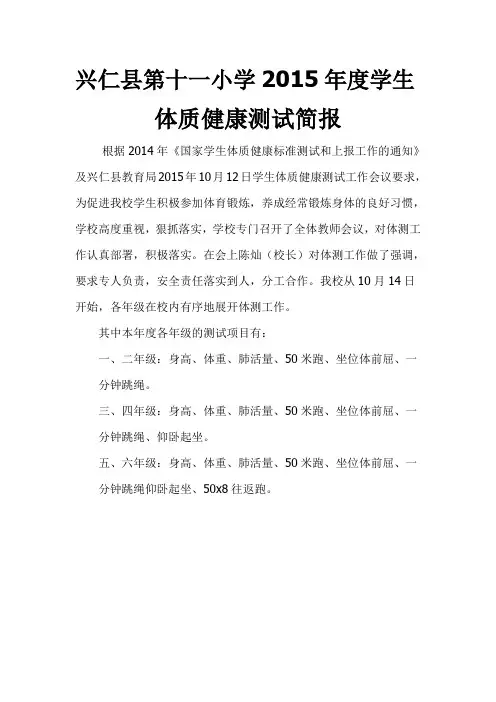 兴仁县第十一小学 2015 年度学生体质健康测试简报

根据 2014 年《国家学生体质健康标准测试和上报工作的通知》及兴仁县教育局 2015 年 10 月 12 日学生体质健康测试工作会议要求，为促进我校学生积极参加体育锻炼，养成经常锻炼身体的良好习惯，学校高度重视，狠抓落实，学校专门召开了全体教师会议，对体测工作认真部署，积极落实。在会上陈灿（校长）对体测工作做了强调，要求专人负责，安全责任落实到人，分工合作。我校从 10 月 14 日开始，各年级在校内有序地展开体测工作。

其中本年度各年级的测试项目有：

一、二年级：身高、体重、肺活量、50 米跑、坐位体前屈、一分钟跳绳。

三、四年级：身高、体重、肺活量、50 米跑、坐位体前屈、一分钟跳绳、仰卧起坐。

五、六年级：身高、体重、肺活量、50 米跑、坐位体前屈、一分钟跳绳仰卧起坐、50x8 往返跑。